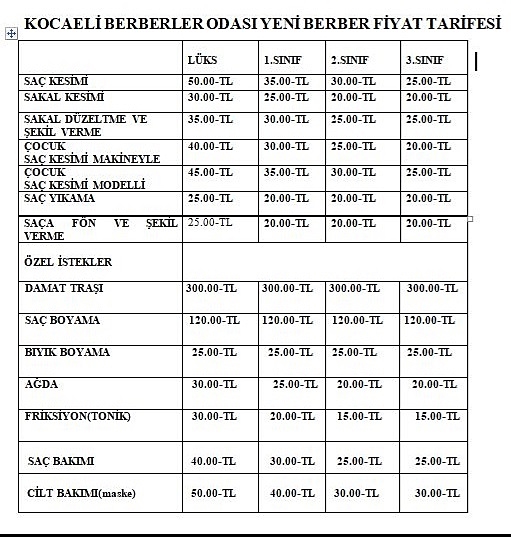 KOCAELİ BERBERLER ODASI YENİ BERBER FİYAT TARİFESİ

| | LÜKS | 1.SINIF | 2.SINIF | 3.SINIF |
|---|---|---|---|---|
| SAÇ KESİMİ | 50.00-TL | 35.00-TL | 30.00-TL | 25.00-TL |
| SAKAL KESİMİ | 30.00-TL | 25.00-TL | 20.00-TL | 20.00-TL |
| SAKAL DÜZELTME VE ŞEKİL VERME | 35.00-TL | 30.00-TL | 25.00-TL | 25.00-TL |
| ÇOCUK SAÇ KESİMİ MAKİNEYLE | 40.00-TL | 30.00-TL | 25.00-TL | 20.00-TL |
| ÇOCUK SAÇ KESİMİ MODELLİ | 45.00-TL | 35.00-TL | 30.00-TL | 25.00-TL |
| SAÇ YIKAMA | 25.00-TL | 20.00-TL | 20.00-TL | 20.00-TL |
| SAÇA FÖN VE ŞEKİL VERME | 25.00-TL | 20.00-TL | 20.00-TL | 20.00-TL |
| ÖZEL İSTEKLER | | | | |
| DAMAT TRAŞI | 300.00-TL | 300.00-TL | 300.00-TL | 300.00-TL |
| SAÇ BOYAMA | 120.00-TL | 120.00-TL | 120.00-TL | 120.00-TL |
| BIYIK BOYAMA | 25.00-TL | 25.00-TL | 25.00-TL | 25.00-TL |
| AĞDA | 30.00-TL | 25.00-TL | 20.00-TL | 20.00-TL |
| FRİKSİYON(TONİK) | 30.00-TL | 20.00-TL | 15.00-TL | 15.00-TL |
| SAÇ BAKIMI | 40.00-TL | 30.00-TL | 25.00-TL | 25.00-TL |
| CİLT BAKIMI(maske) | 50.00-TL | 40.00-TL | 30.00-TL | 30.00-TL |